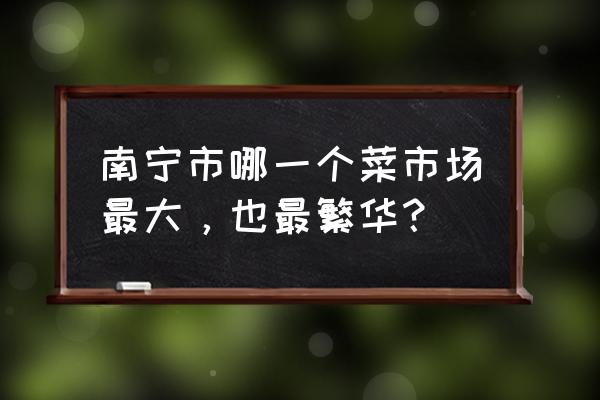 南宁市哪一个菜市场最大，也最繁华？